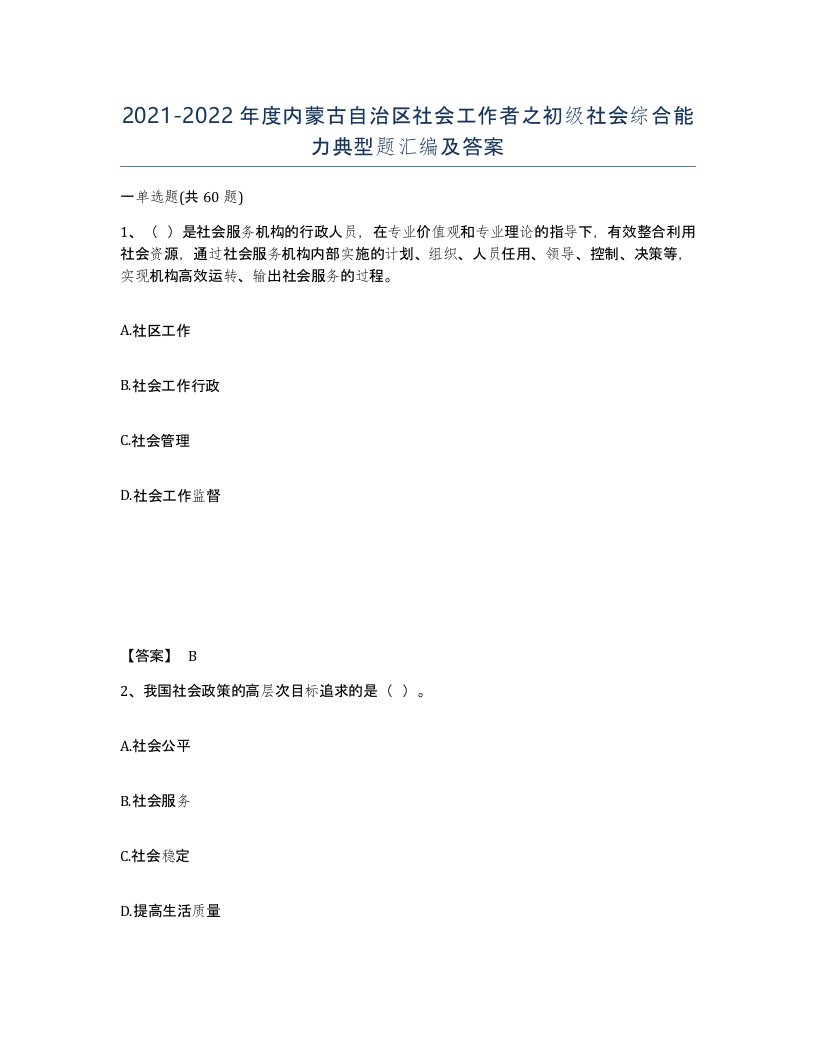 2021-2022年度内蒙古自治区社会工作者之初级社会综合能力典型题汇编及答案

一单选题(共60题)

1、（ ）是社会服务机构的行政人员，在专业价值观和专业理论的指导下，有效整合利用社会资源，通过社会服务机构内部实施的计划、组织、人员任用、领导、控制、决策等，实现机构高效运转、输出社会服务的过程。

A.社区工作

B.社会工作行政

C.社会管理

D.社会工作监督

【答案】 B

2、我国社会政策的高层次目标追求的是（ ）。

A.社会公平

B.社会服务

C.社会稳定

D.提高生活质量